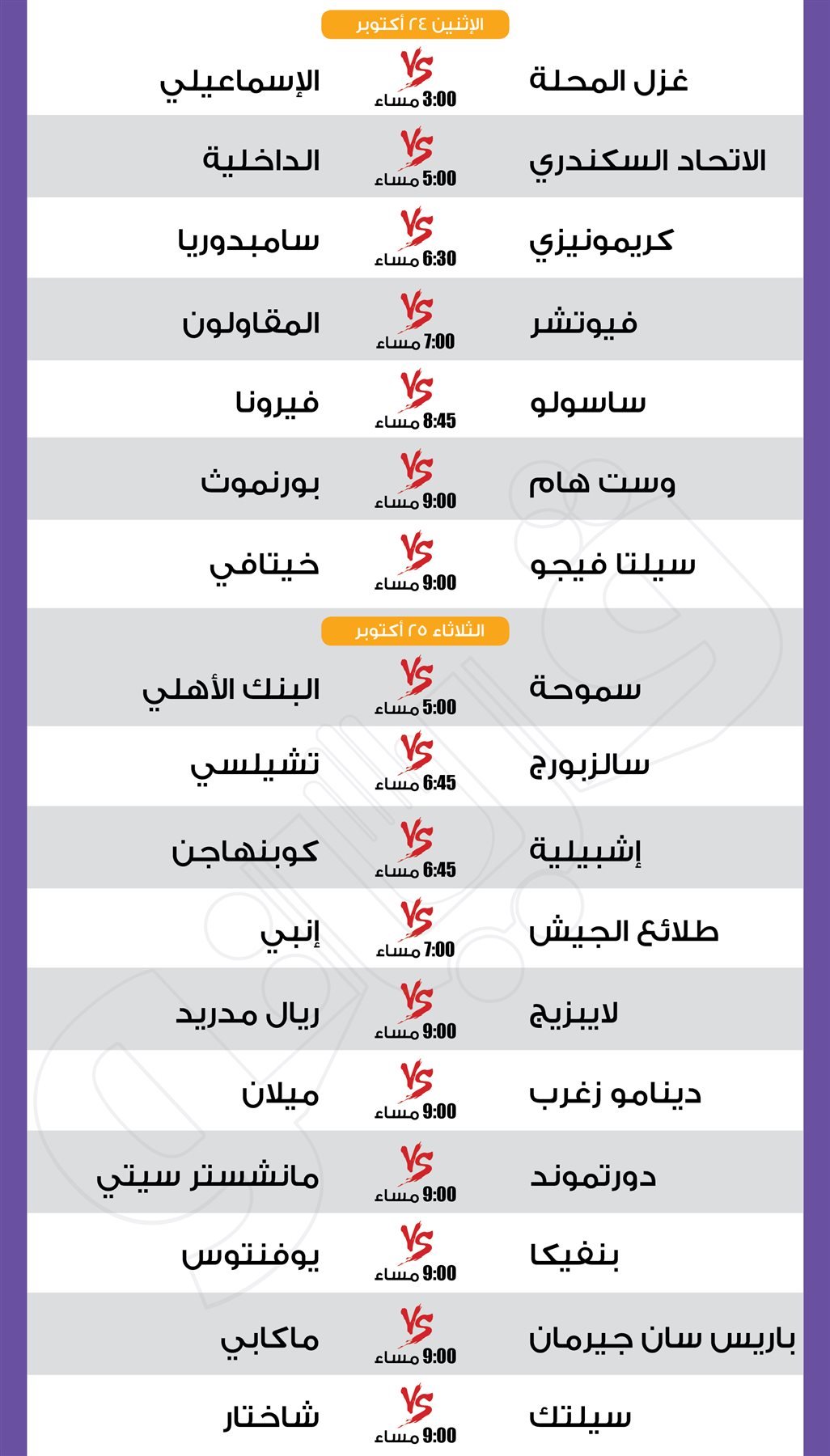 الإثنين ٢٤ أكتوبر

غزل المحلة VS 3:00 مساء الإسماعيلي

الاتحاد السكندري VS 5:00 مساء الداخلية

كريمونيزي VS 6:30 مساء سامبدوريا

فيوتشر VS 7:00 مساء المقاولون

ساسولو VS 8:45 مساء فيرونا

وست هام VS 9:00 مساء بورنموث

سيلتا فيجو VS 9:00 مساء خيتافي

الثلاثاء ٢٥ أكتوبر

سموحة VS 5:00 مساء البنك الأهلي

سالزبورج VS 6:45 مساء تشيلسي

إشبيلية VS 6:45 مساء كوبنهاجن

طلائع الجيش VS 7:00 مساء إنبي

لايبزيج VS 9:00 مساء ريال مدريد

دينامو زغرب VS 9:00 مساء ميلان

دورتموند VS 9:00 مساء مانشستر سيتي

بنفيكا VS 9:00 مساء يوفنتوس

باريس سان جيرمان VS 9:00 مساء ماكابي

سيلتك VS 9:00 مساء شاختار